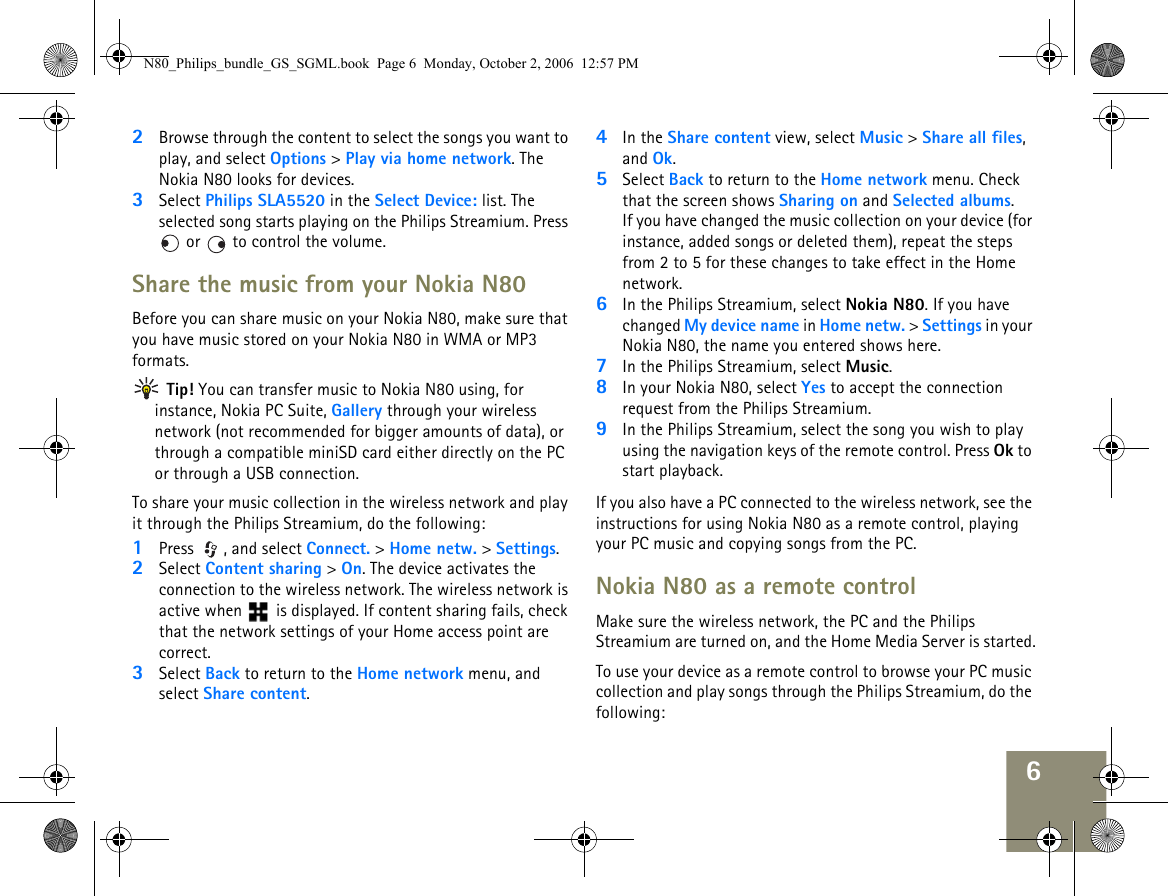 N80_Philips_bundle_GS_SGML.book Page 6 Monday, October 2, 2006 12:57 PM

2 Browse through the content to select the songs you want to play, and select Options > Play via home network. The Nokia N80 looks for devices.

3 Select Philips SLA5520 in the Select Device: list. The selected song starts playing on the Philips Streamium. Press or to control the volume.

Share the music from your Nokia N80

Before you can share music on your Nokia N80, make sure that you have music stored on your Nokia N80 in WMA or MP3 formats.

Tip! You can transfer music to Nokia N80 using, for instance, Nokia PC Suite, Gallery through your wireless network (not recommended for bigger amounts of data), or through a compatible miniSD card either directly on the PC or through a USB connection.

To share your music collection in the wireless network and play it through the Philips Streamium, do the following:

1 Press , and select Connect. > Home netw. > Settings.

2 Select Content sharing > On. The device activates the connection to the wireless network. The wireless network is active when is displayed. If content sharing fails, check that the network settings of your Home access point are correct.

3 Select Back to return to the Home network menu, and select Share content.

4 In the Share content view, select Music > Share all files, and Ok.

5 Select Back to return to the Home network menu. Check that the screen shows Sharing on and Selected albums. If you have changed the music collection on your device (for instance, added songs or deleted them), repeat the steps from 2 to 5 for these changes to take effect in the Home network.

6 In the Philips Streamium, select Nokia N80. If you have changed My device name in Home netw. > Settings in your Nokia N80, the name you entered shows here.

7 In the Philips Streamium, select Music.

8 In your Nokia N80, select Yes to accept the connection request from the Philips Streamium.

9 In the Philips Streamium, select the song you wish to play using the navigation keys of the remote control. Press Ok to start playback.

If you also have a PC connected to the wireless network, see the instructions for using Nokia N80 as a remote control, playing your PC music and copying songs from the PC.

Nokia N80 as a remote control

Make sure the wireless network, the PC and the Philips Streamium are turned on, and the Home Media Server is started.

To use your device as a remote control to browse your PC music collection and play songs through the Philips Streamium, do the following:

6